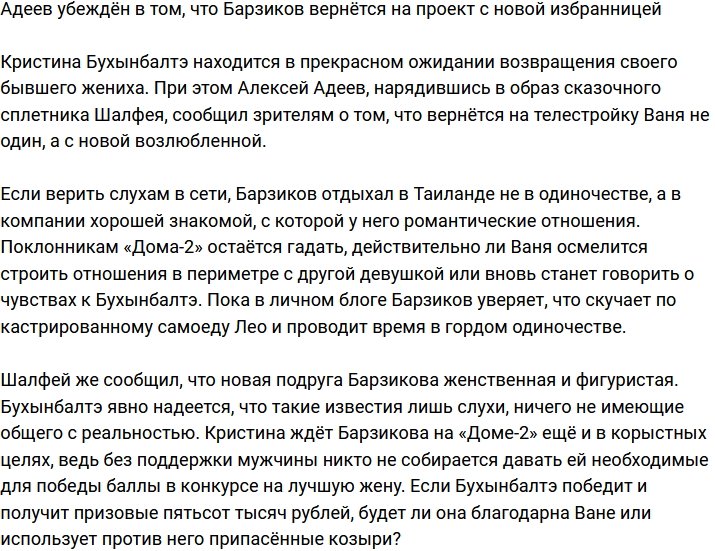 Адеев убеждён в том, что Барзиков вернётся на проект с новой избранницей

Кристина Бухынбалтэ находится в прекрасном ожидании возвращения своего бывшего жениха. При этом Алексей Адеев, нарядившись в образ сказочного сплетника Шалфея, сообщил зрителям о том, что вернётся на телестройку Ваня не один, а с новой возлюбленной.

Если верить слухам в сети, Барзиков отдыхал в Таиланде не в одиночестве, а в компании хорошей знакомой, с которой у него романтические отношения. Поклонникам «Дома-2» остаётся гадать, действительно ли Ваня осмелится строить отношения в периметре с другой девушкой или вновь станет говорить о чувствах к Бухынбалтэ. Пока в личном блоге Барзиков уверяет, что скучает по кастрированному самоеду Лео и проводит время в гордом одиночестве.

Шалфей же сообщил, что новая подруга Барзикова женственная и фигуристая. Бухынбалтэ явно надеется, что такие известия лишь слухи, ничего не имеющие общего с реальностью. Кристина ждёт Барзикова на «Доме-2» ещё и в корыстных целях, ведь без поддержки мужчины никто не собирается давать ей необходимые для победы баллы в конкурсе на лучшую жену. Если Бухынбалтэ победит и получит призовые пятьсот тысяч рублей, будет ли она благодарна Ване или использует против него припасённые козыри?